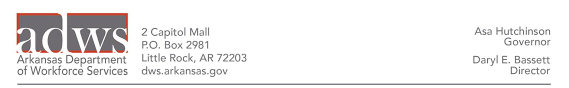 adws
Arkansas Department of Workforce Services

2 Capitol Mall
P.O. Box 2981
Little Rock, AR 72203
dws.arkansas.gov

Asa Hutchinson
Governor

Daryl E. Bassett
Director